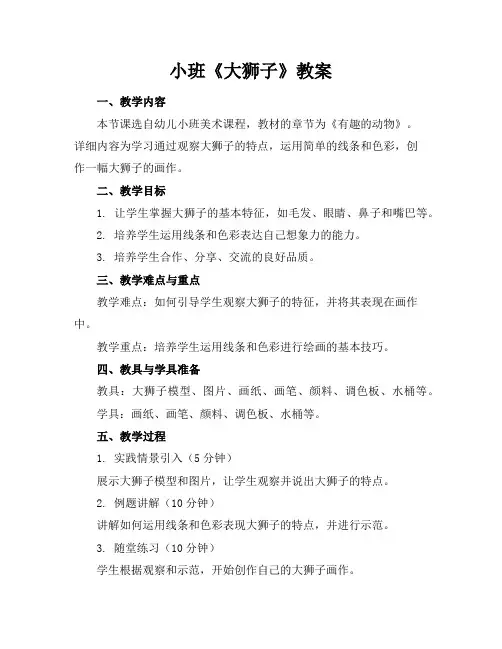 小班《大狮子》教案

一、教学内容

本节课选自幼儿小班美术课程，教材的章节为《有趣的动物》。详细内容为学习通过观察大狮子的特点，运用简单的线条和色彩，创作一幅大狮子的画作。

二、教学目标

1. 让学生掌握大狮子的基本特征，如毛发、眼睛、鼻子和嘴巴等。

2. 培养学生运用线条和色彩表达自己想象力的能力。

3. 培养学生合作、分享、交流的良好品质。

三、教学难点与重点

教学难点：如何引导学生观察大狮子的特征，并将其表现在画作中。

教学重点：培养学生运用线条和色彩进行绘画的基本技巧。

四、教具与学具准备

教具：大狮子模型、图片、画纸、画笔、颜料、调色板、水桶等。

学具：画纸、画笔、颜料、调色板、水桶等。

五、教学过程

1. 实践情景引入（5 分钟）

展示大狮子模型和图片，让学生观察并说出大狮子的特点。

2. 例题讲解（10 分钟）

讲解如何运用线条和色彩表现大狮子的特点，并进行示范。

3. 随堂练习（10 分钟）

学生根据观察和示范，开始创作自己的大狮子画作。